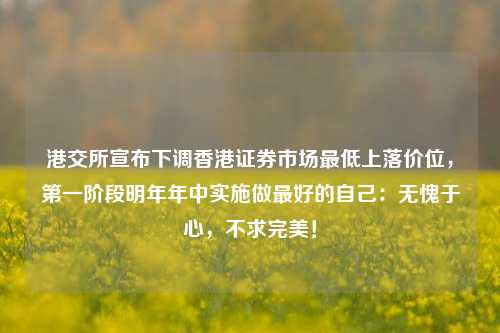 港交所宣布下调香港证券市场最低上落价位，第一阶段明年年中实施做最好的自己：无愧于心，不求完美！